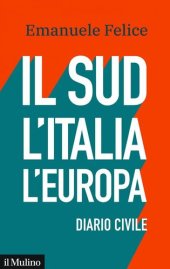 Emanuele Felice

IL SUD
L'ITALIA
L'EUROPA

DIARIO CIVILE

il Mulino